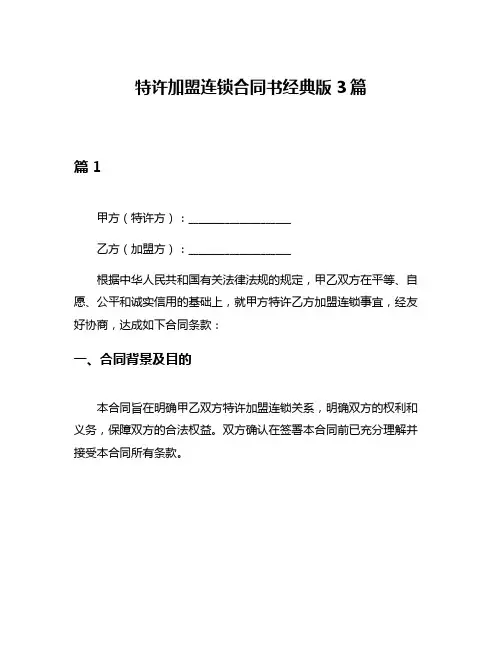 特许加盟连锁合同书经典版 3 篇

篇 1

甲方（特许方）：________________

乙方（加盟方）：________________

根据中华人民共和国有关法律法规的规定，甲乙双方在平等、自愿、公平和诚实信用的基础上，就甲方特许乙方加盟连锁事宜，经友好协商，达成如下合同条款：

一、合同背景及目的

本合同旨在明确甲乙双方特许加盟连锁关系，明确双方的权利和义务，保障双方的合法权益。双方确认在签署本合同前已充分理解并接受本合同所有条款。